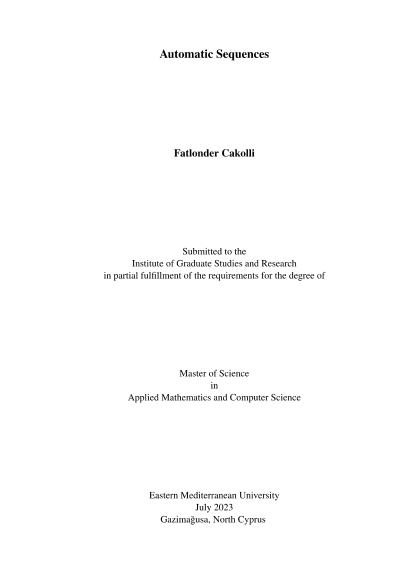 Automatic Sequences

Fatlonder Cakolli

Submitted to the
Institute of Graduate Studies and Research
in partial fulfillment of the requirements for the degree of

Master of Science
in
Applied Mathematics and Computer Science

Eastern Mediterranean University
July 2023
Gazimağusa, North Cyprus